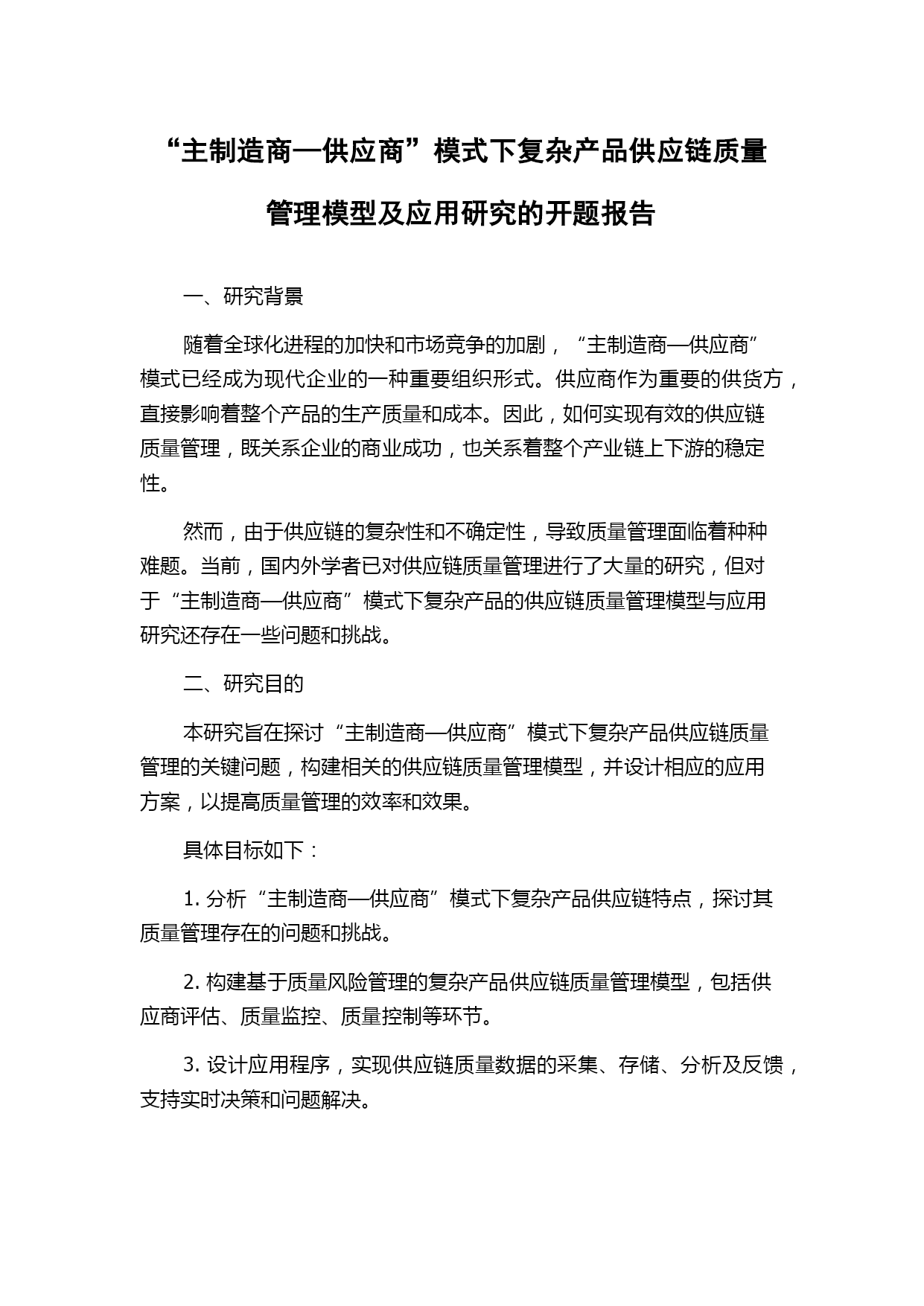 “主制造商—供应商”模式下复杂产品供应链质量管理模型及应用研究的开题报告

一、研究背景

随着全球化进程的加快和市场竞争的加剧，“主制造商—供应商”模式已经成为现代企业的一种重要组织形式。供应商作为重要的供货方，直接影响着整个产品的生产质量和成本。因此，如何实现有效的供应链质量管理，既关系企业的商业成功，也关系着整个产业链上下游的稳定性。

然而，由于供应链的复杂性和不确定性，导致质量管理面临着种种难题。当前，国内外学者已对供应链质量管理进行了大量的研究，但对于“主制造商—供应商”模式下复杂产品的供应链质量管理模型与应用研究还存在一些问题和挑战。

二、研究目的

本研究旨在探讨“主制造商—供应商”模式下复杂产品供应链质量管理的关键问题，构建相关的供应链质量管理模型，并设计相应的应用方案，以提高质量管理的效率和效果。

具体目标如下：

1. 分析“主制造商—供应商”模式下复杂产品供应链特点，探讨其质量管理存在的问题和挑战。

2. 构建基于质量风险管理的复杂产品供应链质量管理模型，包括供应商评估、质量监控、质量控制等环节。

3. 设计应用程序，实现供应链质量数据的采集、存储、分析及反馈，支持实时决策和问题解决。